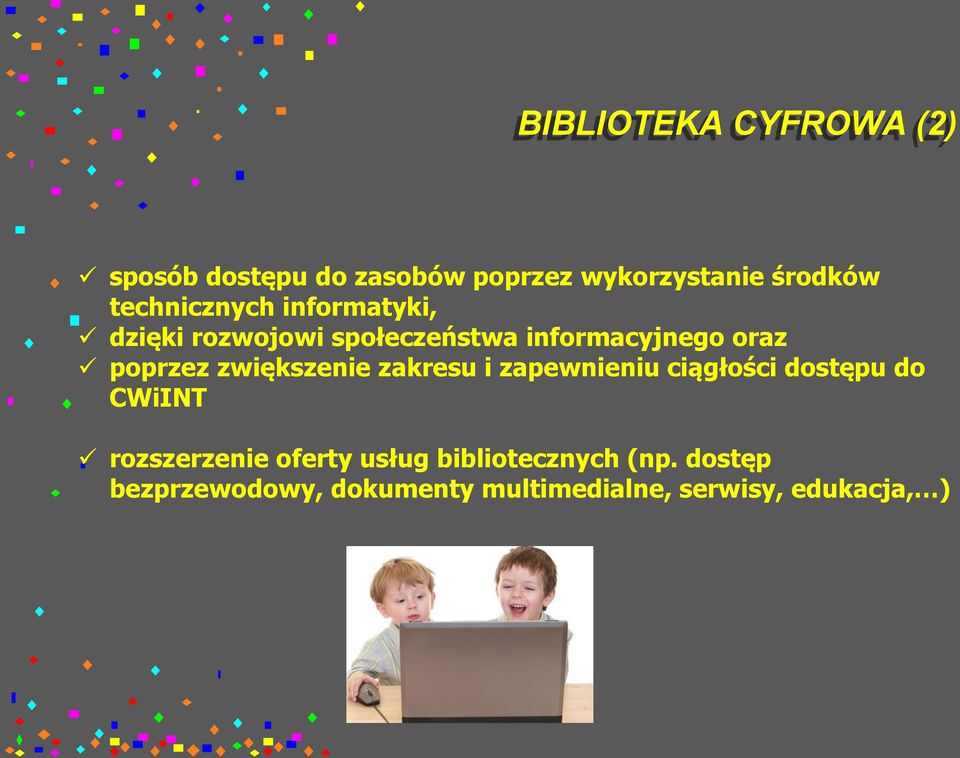 BIBLIOTEKA CYFROWA (2)

✓ sposób dostępu do zasobów poprzez wykorzystanie środków technicznych informatyki,
✓ dzięki rozwojowi społeczeństwa informacyjnego oraz
✓ poprzez zwiększenie zakresu i zapewnieniu ciągłości dostępu do CWiINT

✓ rozszerzenie oferty usług bibliotecznych (np. dostęp bezprzewodowy, dokumenty multimedialne, serwisy, edukacja,…)